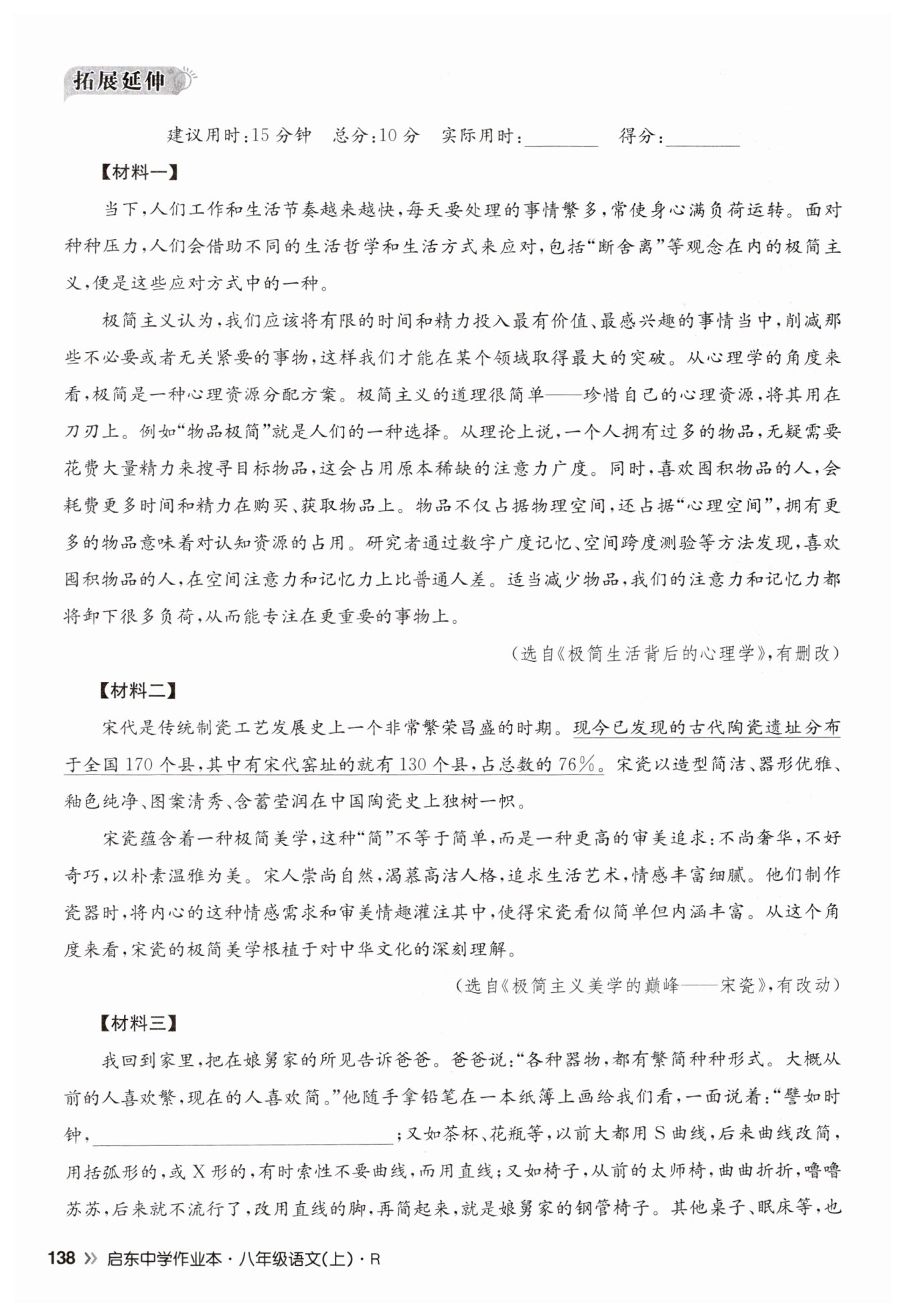 拓展延伸

建议用时:15分钟　总分:10分　实际用时:________　得分:________

【材料一】

当下,人们工作和生活节奏越来越快,每天要处理的事情繁多,常使身心满负荷运转。面对种种压力,人们会借助不同的生活哲学和生活方式来应对,包括“断舍离”等观念在内的极简主义,便是这些应对方式中的一种。

极简主义认为,我们应该将有限的时间和精力投入最有价值、最感兴趣的事情当中,削减那些不必要或者无关紧要的事物,这样我们才能在某个领域取得最大的突破。从心理学的角度来看,极简是一种心理资源分配方案。极简主义的道理很简单——珍惜自己的心理资源,将其用在刀刃上。例如“物品极简”就是人们的一种选择。从理论上说,一个人拥有过多的物品,无疑需要花费大量精力来搜寻目标物品,这会占用原本稀缺的注意力广度。同时,喜欢囤积物品的人,会耗费更多时间和精力在购买、获取物品上。物品不仅占据物理空间,还占据“心理空间”,拥有更多的物品意味着对认知资源的占用。研究者通过数字广度记忆、空间跨度测验等方法发现,喜欢囤积物品的人,在空间注意力和记忆力上比普通人差。适当减少物品,我们的注意力和记忆力都将卸下很多负荷,从而能专注在更重要的事物上。

(选自《极简生活背后的心理学》,有删改)

【材料二】

宋代是传统制瓷工艺发展史上一个非常繁荣昌盛的时期。现今已发现的古代陶瓷遗址分布于全国170个县,其中有宋代窑址的就有130个县,占总数的76%。宋瓷以造型简洁、器形优雅、釉色纯净、图案清秀、含蓄莹润在中国陶瓷史上独树一帜。

宋瓷蕴含着一种极简美学,这种“简”不等于简单,而是一种更高的审美追求:不尚奢华,不好奇巧,以朴素温雅为美。宋人崇尚自然,渴慕高洁人格,追求生活艺术,情感丰富细腻。他们制作瓷器时,将内心的这种情感需求和审美情趣灌注其中,使得宋瓷看似简单但内涵丰富。从这个角度来看,宋瓷的极简美学根植于对中华文化的深刻理解。

(选自《极简主义美学的巅峰——宋瓷》,有改动)

【材料三】

我回到家里,把在娘舅家的所见告诉爸爸。爸爸说:“各种器物,都有繁简种种形式。大概从前的人喜欢繁,现在的人喜欢简。”他随手拿铅笔在一本纸簿上画给我们看,一面说着:“譬如时钟,________________;又如茶杯、花瓶等,以前大都用S曲线,后来曲线改简,用括弧形的,或X形的,有时索性不要曲线,而用直线;又如椅子,从前的太师椅,曲曲折折,噜噜苏苏,后来就不流行了,改用直线的脚,再简起来,就是娘舅家的钢管椅子。其他桌子、眠床等,也

138 » 启东中学作业本·八年级语文(上)·R